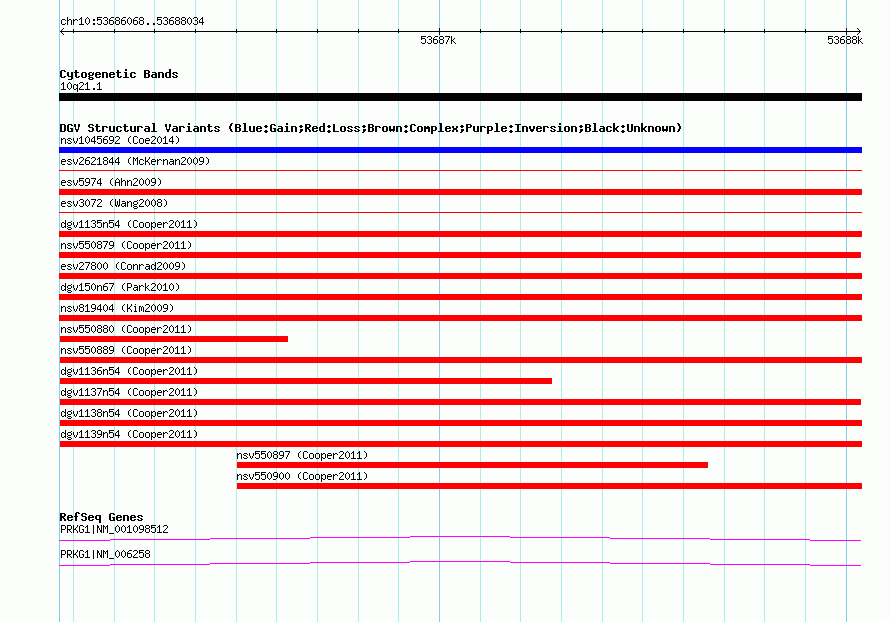 chr10:53686068..53688034

53687k

53688k

Cytogenetic Bands
10q21.1

DGV Structural Variants (Blue:Gain;Red:Loss;Brown:Complex;Purple:Inversion;Black:Unknown)
nsv1045692 (Coe2014)
esv2621844 (McKernan2009)
esv5974 (Ahn2009)
esv3072 (Wang2008)
dgv1135n54 (Cooper2011)
nsv550879 (Cooper2011)
esv27800 (Conrad2009)
dgv150n67 (Park2010)
nsv819404 (Kim2009)
nsv550880 (Cooper2011)
nsv550889 (Cooper2011)
dgv1136n54 (Cooper2011)
dgv1137n54 (Cooper2011)
dgv1138n54 (Cooper2011)
dgv1139n54 (Cooper2011)
nsv550897 (Cooper2011)
nsv550900 (Cooper2011)

RefSeq Genes
PRKG1|NM_001098512
PRKG1|NM_006258